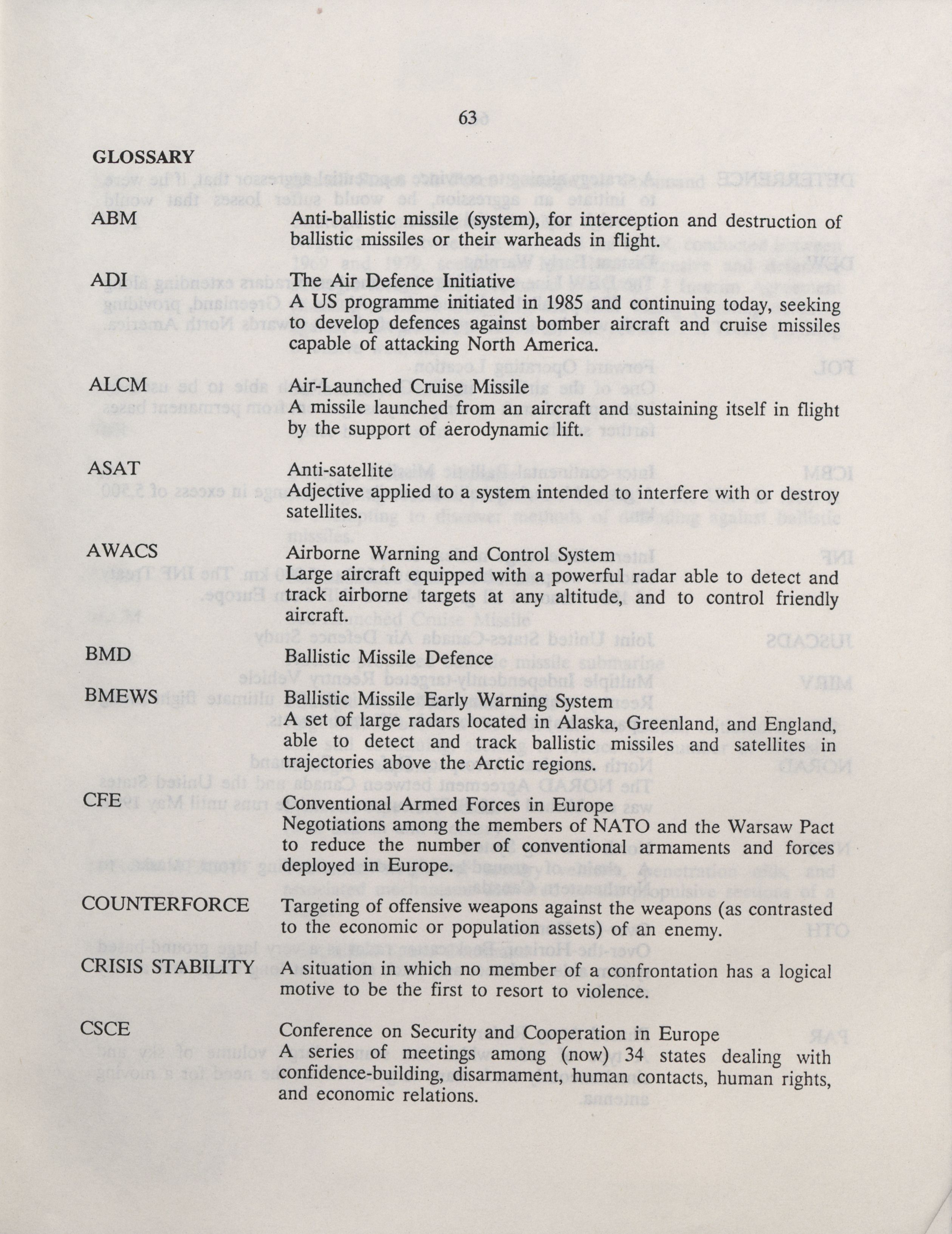 63

GLOSSARY

ABM
Anti-ballistic missile (system), for interception and destruction of ballistic missiles or their warheads in flight.

ADI
The Air Defence Initiative
A US programme initiated in 1985 and continuing today, seeking to develop defences against bomber aircraft and cruise missiles capable of attacking North America.

ALCM
Air-Launched Cruise Missile
A missile launched from an aircraft and sustaining itself in flight by the support of aerodynamic lift.

ASAT
Anti-satellite
Adjective applied to a system intended to interfere with or destroy satellites.

AWACS
Airborne Warning and Control System
Large aircraft equipped with a powerful radar able to detect and track airborne targets at any altitude, and to control friendly aircraft.

BMD
Ballistic Missile Defence

BMEWS
Ballistic Missile Early Warning System
A set of large radars located in Alaska, Greenland, and England, able to detect and track ballistic missiles and satellites in trajectories above the Arctic regions.

CFE
Conventional Armed Forces in Europe
Negotiations among the members of NATO and the Warsaw Pact to reduce the number of conventional armaments and forces deployed in Europe.

COUNTERFORCE
Targeting of offensive weapons against the weapons (as contrasted to the economic or population assets) of an enemy.

CRISIS STABILITY
A situation in which no member of a confrontation has a logical motive to be the first to resort to violence.

CSCE
Conference on Security and Cooperation in Europe
A series of meetings among (now) 34 states dealing with confidence-building, disarmament, human contacts, human rights, and economic relations.